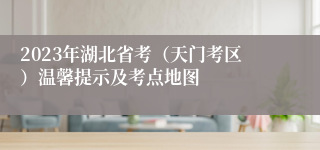 2023年湖北省考（天门考区）温馨提示及考点地图